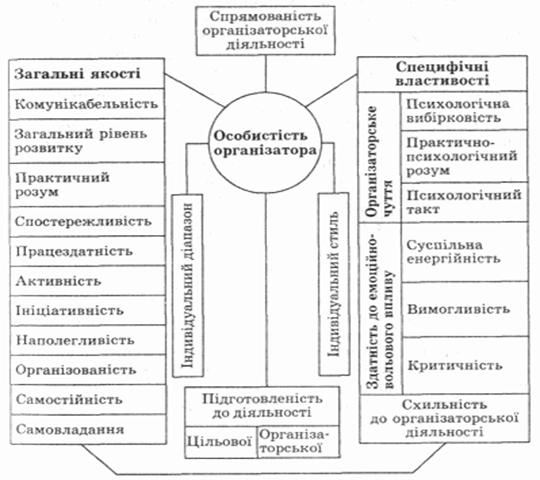 Спрямованість організаторської діяльності

Загальні якості

Комунікабельність

Загальний рівень розвитку

Практичний розум

Спостережливість

Працездатність

Активність

Ініціативність

Наполегливість

Організованість

Самостійність

Самовладання

Особистість організатора

Індивідуальний діапазон

Індивідуальний стиль

Підготовленість до діяльності

Цільової

Організаторської

Специфічні властивості

Організаторське чуття

Психологічна вибірковість

Практично-психологічний розум

Психологічний такт

Здатність до емоційно-вольового впливу

Суспільна енергійність

Вимогливість

Критичність

Схильність до організаторської діяльності